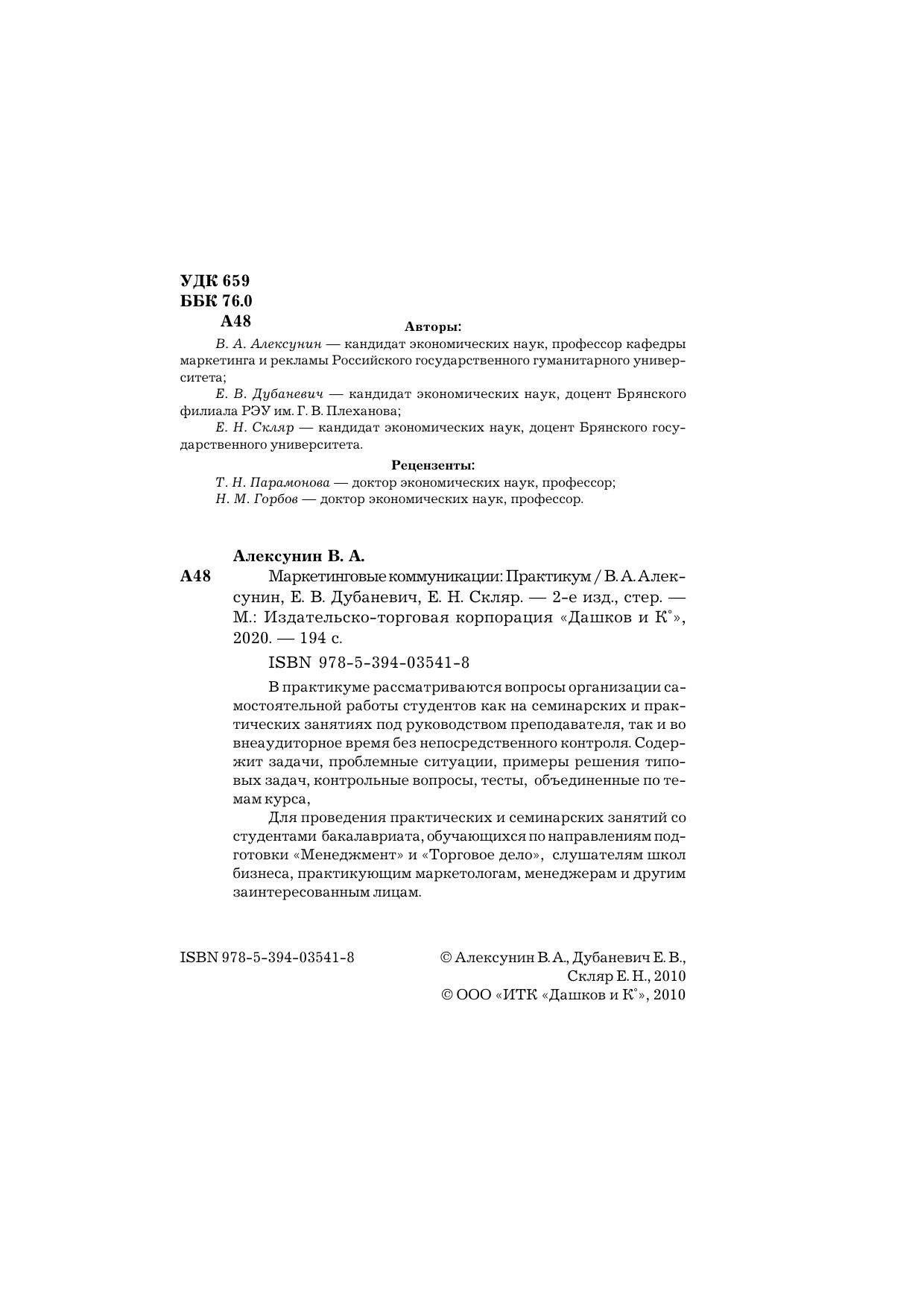 УДК 659
ББК 76.0
А48

Авторы:

В. А. Алексунин — кандидат экономических наук, профессор кафедры маркетинга и рекламы Российского государственного гуманитарного университета;

Е. В. Дубаневич — кандидат экономических наук, доцент Брянского филиала РЭУ им. Г. В. Плеханова;

Е. Н. Скляр — кандидат экономических наук, доцент Брянского государственного университета.

Рецензенты:

Т. Н. Парамонова — доктор экономических наук, профессор;

Н. М. Горбов — доктор экономических наук, профессор.

Алексунин В. А.

А48 Маркетинговые коммуникации: Практикум / В. А. Алексунин, Е. В. Дубаневич, Е. Н. Скляр. — 2-е изд., стер. — М.: Издательско-торговая корпорация «Дашков и К°», 2020. — 194 с.

ISBN 978-5-394-03541-8

В практикуме рассматриваются вопросы организации самостоятельной работы студентов как на семинарских и практических занятиях под руководством преподавателя, так и во внеаудиторное время без непосредственного контроля. Содержит задачи, проблемные ситуации, примеры решения типовых задач, контрольные вопросы, тесты, объединенные по темам курса,

Для проведения практических и семинарских занятий со студентами бакалавриата, обучающихся по направлениям подготовки «Менеджмент» и «Торговое дело», слушателям школ бизнеса, практикующим маркетологам, менеджерам и другим заинтересованным лицам.

ISBN 978-5-394-03541-8

© Алексунин В. А., Дубаневич Е. В., Скляр Е. Н., 2010
© ООО «ИТК «Дашков и К°», 2010